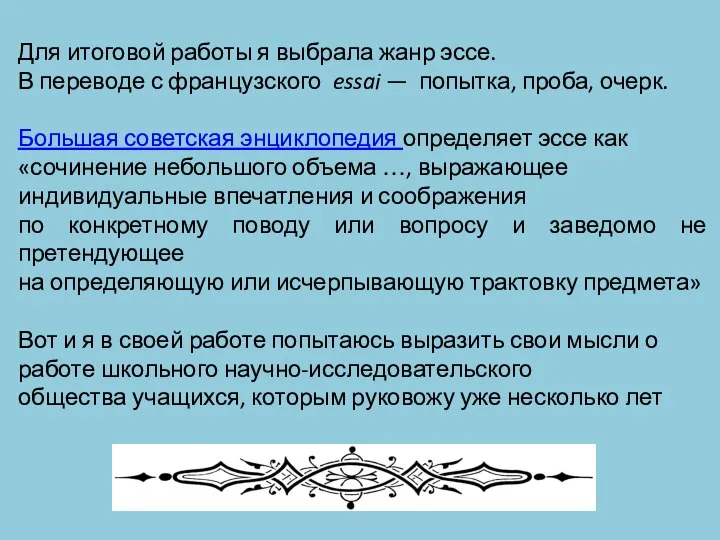 Для итоговой работы я выбрала жанр эссе.
В переводе с французского essai — попытка, проба, очерк.

Большая советская энциклопедия определяет эссе как «сочинение небольшого объема …, выражающее индивидуальные впечатления и соображения по конкретному поводу или вопросу и заведомо не претендующее на определяющую или исчерпывающую трактовку предмета»

Вот и я в своей работе попытаюсь выразить свои мысли о работе школьного научно-исследовательского общества учащихся, которым руковожу уже несколько лет